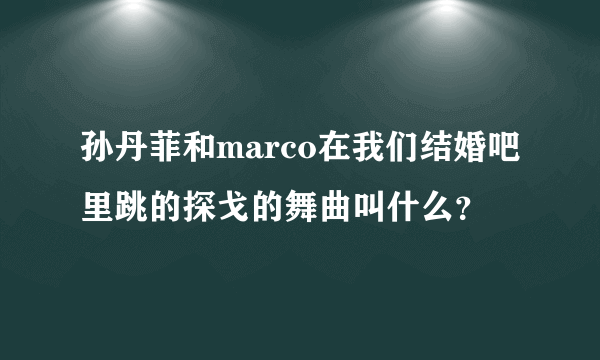 孙丹菲和marco在我们结婚吧里跳的探戈的舞曲叫什么?